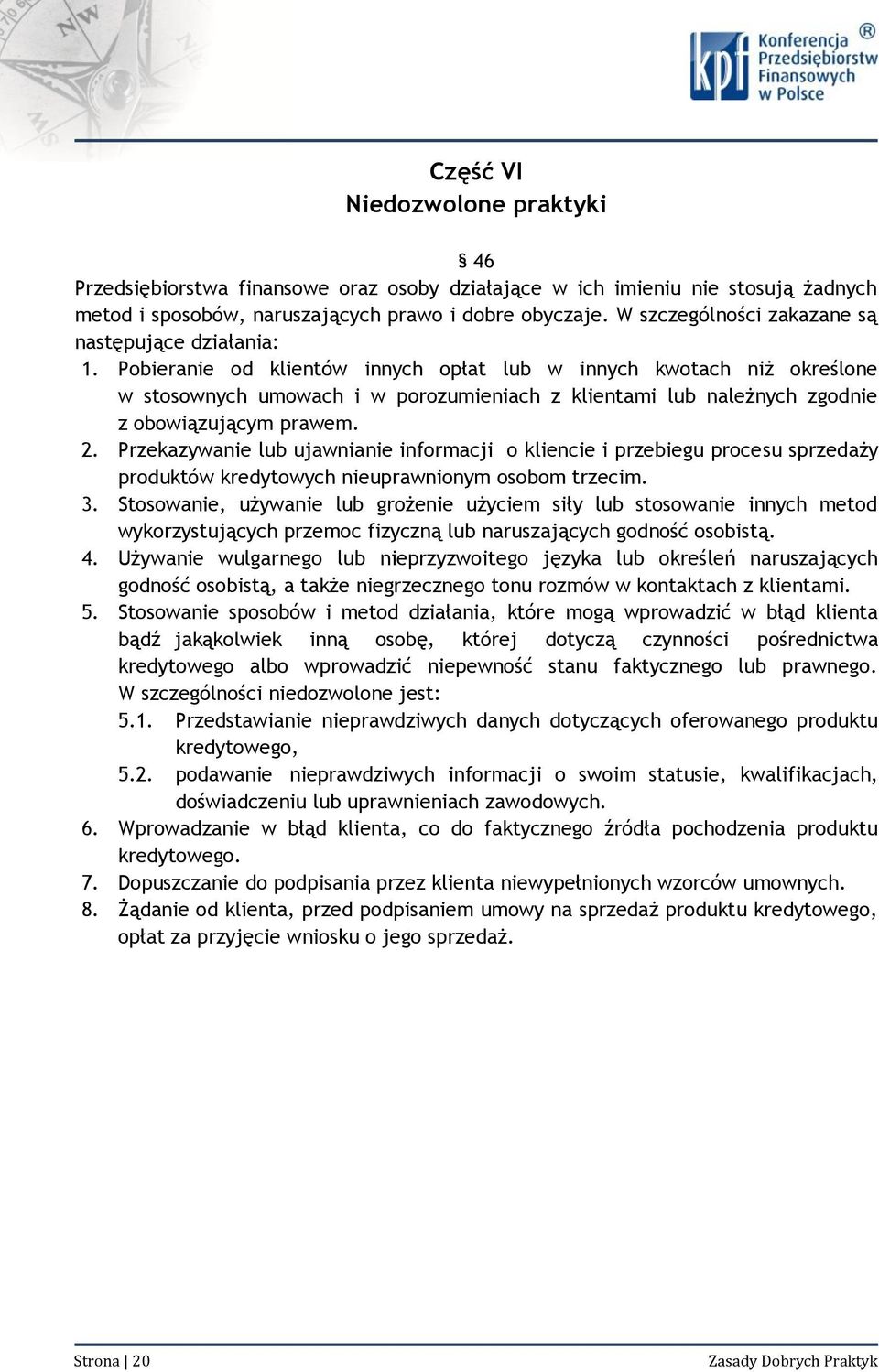 kpf Konferencja Przedsiębiorstw Finansowych w Polsce ®

Część VI
Niedozwolone praktyki

§ 46
Przedsiębiorstwa finansowe oraz osoby działające w ich imieniu nie stosują żadnych metod i sposobów, naruszających prawo i dobre obyczaje. W szczególności zakazane są następujące działania:
1. Pobieranie od klientów innych opłat lub w innych kwotach niż określone w stosownych umowach i w porozumieniach z klientami lub należnych zgodnie z obowiązującym prawem.
2. Przekazywanie lub ujawnianie informacji o kliencie i przebiegu procesu sprzedaży produktów kredytowych nieuprawnionym osobom trzecim.
3. Stosowanie, używanie lub grożenie użyciem siły lub stosowanie innych metod wykorzystujących przemoc fizyczną lub naruszających godność osobistą.
4. Używanie wulgarnego lub nieprzyzwoitego języka lub określeń naruszających godność osobistą, a także niegrzecznego tonu rozmów w kontaktach z klientami.
5. Stosowanie sposobów i metod działania, które mogą wprowadzić w błąd klienta bądź jakąkolwiek inną osobę, której dotyczą czynności pośrednictwa kredytowego albo wprowadzić niepewność stanu faktycznego lub prawnego. W szczególności niedozwolone jest:
5.1. Przedstawianie nieprawdziwych danych dotyczących oferowanego produktu kredytowego,
5.2. podawanie nieprawdziwych informacji o swoim statusie, kwalifikacjach, doświadczeniu lub uprawnieniach zawodowych.
6. Wprowadzanie w błąd klienta, co do faktycznego źródła pochodzenia produktu kredytowego.
7. Dopuszczanie do podpisania przez klienta niewypełnionych wzorców umownych.
8. Żądanie od klienta, przed podpisaniem umowy na sprzedaż produktu kredytowego, opłat za przyjęcie wniosku o jego sprzedaż.

Strona | 20 Zasady Dobrych Praktyk